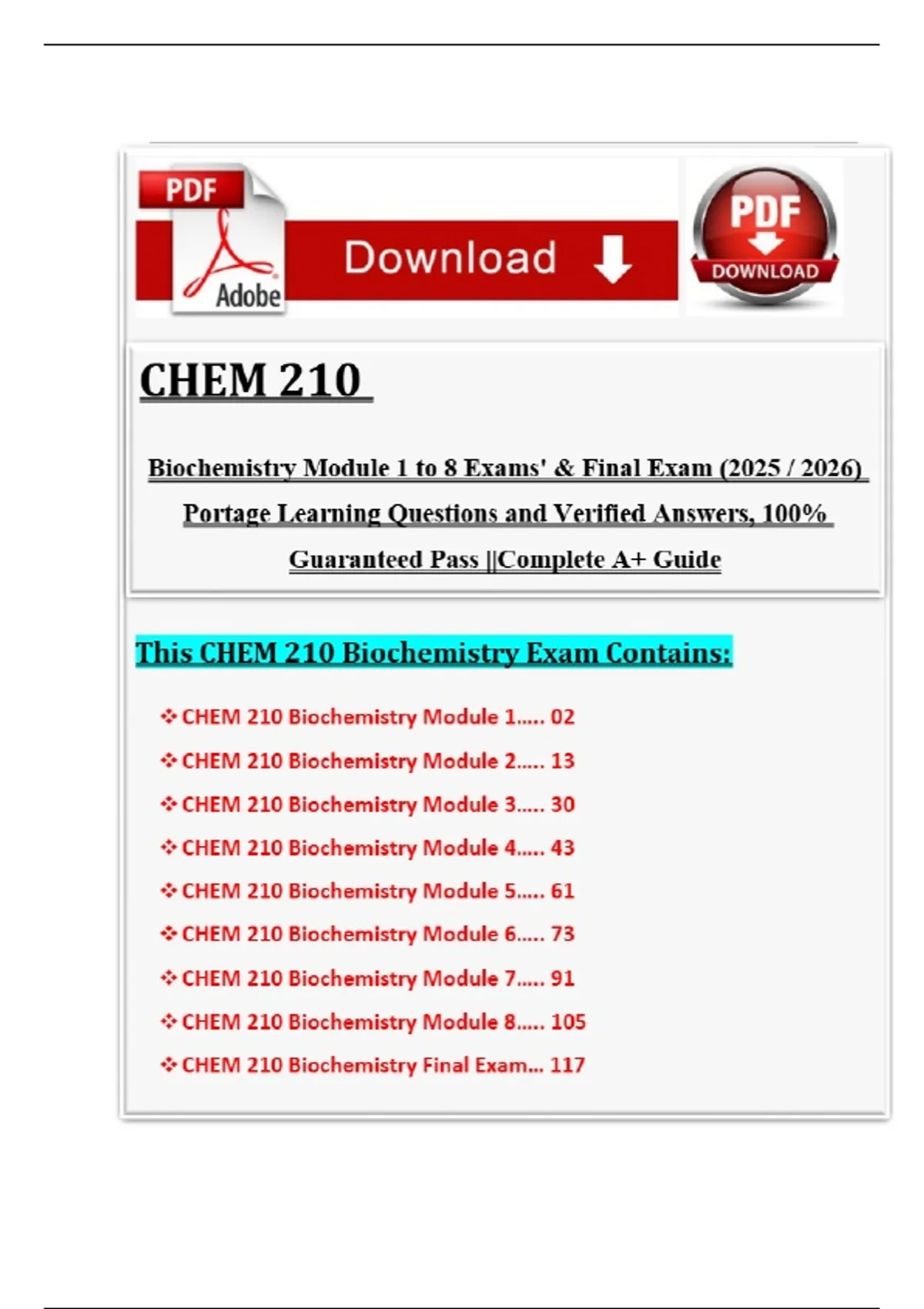 PDF
Adobe
Download
PDF
DOWNLOAD

CHEM 210

Biochemistry Module 1 to 8 Exams' & Final Exam (2025 / 2026) Portage Learning Questions and Verified Answers, 100% Guaranteed Pass ||Complete A+ Guide

This CHEM 210 Biochemistry Exam Contains:

❖ CHEM 210 Biochemistry Module 1..... 02
❖ CHEM 210 Biochemistry Module 2..... 13
❖ CHEM 210 Biochemistry Module 3..... 30
❖ CHEM 210 Biochemistry Module 4..... 43
❖ CHEM 210 Biochemistry Module 5..... 61
❖ CHEM 210 Biochemistry Module 6..... 73
❖ CHEM 210 Biochemistry Module 7..... 91
❖ CHEM 210 Biochemistry Module 8..... 105
❖ CHEM 210 Biochemistry Final Exam... 117